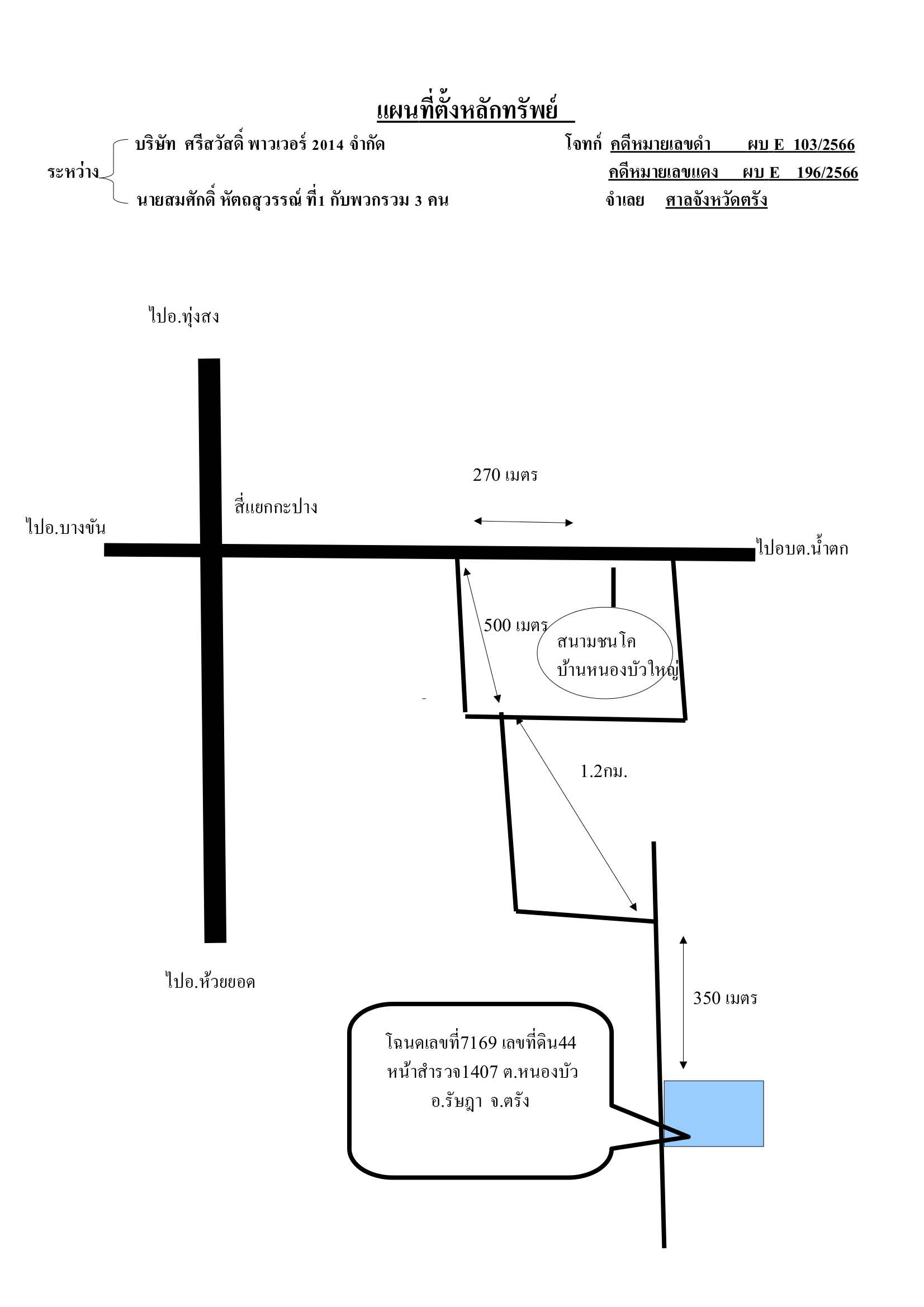 แผนที่ตั้งหลักทรัพย์

ระหว่าง
บริษัท ศรีสวัสดิ์ พาวเวอร์ 2014 จำกัด โจทก์ คดีหมายเลขดำ ผบ E 103/2566
คดีหมายเลขแดง ผบ E 196/2566
นายสมศักดิ์ หัตถสุวรรณ์ ที่1 กับพวกรวม 3 คน จำเลย ศาลจังหวัดตรัง

ไปอ.ทุ่งสง

270 เมตร

สี่แยกกะปาง

ไปอ.บางขัน

ไปอบต.น้ำตก

500 เมตร

สนามชนโค
บ้านหนองบัวใหญ่

1.2กม.

ไปอ.ห้วยยอด

350 เมตร

โฉนดเลขที่7169 เลขที่ดิน44
หน้าสำรวจ1407 ต.หนองบัว
อ.รัษฎา จ.ตรัง